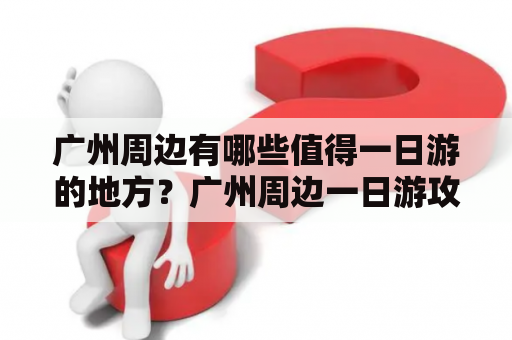 广州周边有哪些值得一日游的地方？广州周边一日游攻